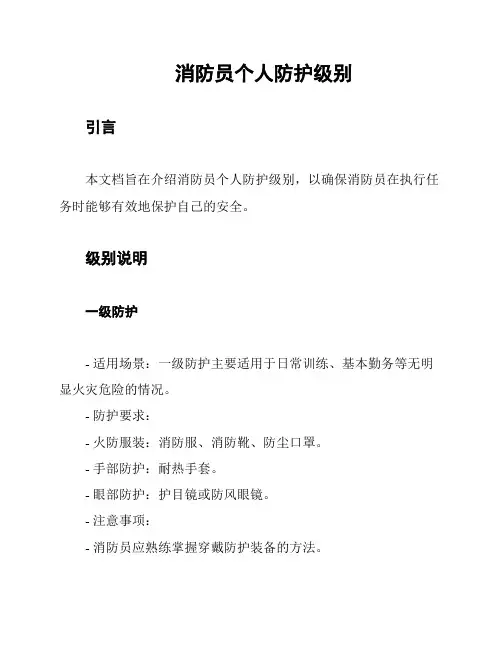 消防员个人防护级别

引言

本文档旨在介绍消防员个人防护级别，以确保消防员在执行任务时能够有效地保护自己的安全。

级别说明

一级防护

- 适用场景：一级防护主要适用于日常训练、基本勤务等无明显火灾危险的情况。

- 防护要求：

- 火防服装：消防服、消防靴、防尘口罩。

- 手部防护：耐热手套。

- 眼部防护：护目镜或防风眼镜。

- 注意事项：

- 消防员应熟练掌握穿戴防护装备的方法。